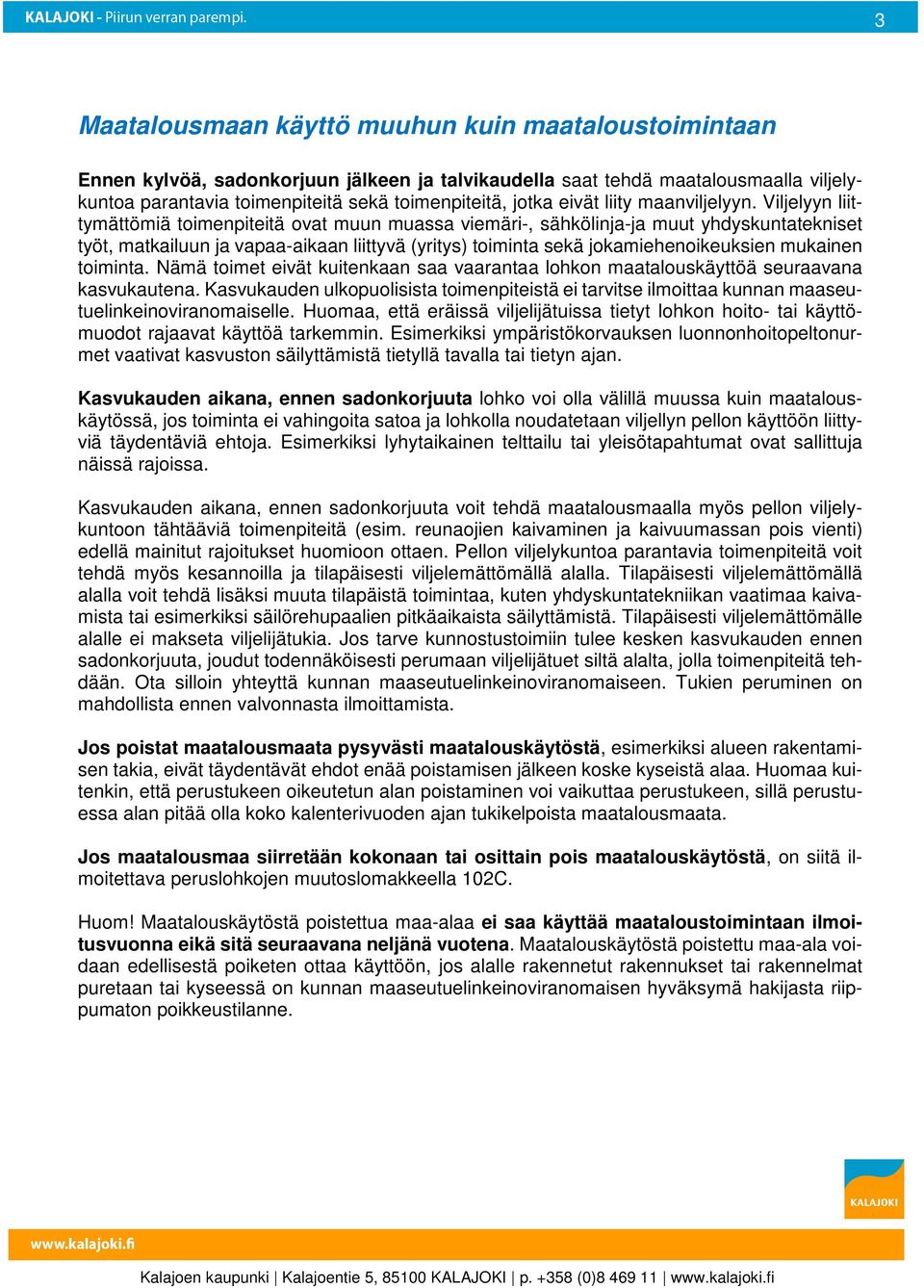 KALAJOKI - Piirun verran parempi. 3

Maatalousmaan käyttö muuhun kuin maataloustoimintaan

Ennen kylvöä, sadonkorjuun jälkeen ja talvikaudella saat tehdä maatalousmaalla viljelykuntoa parantavia toimenpiteitä sekä toimenpiteitä, jotka eivät liity maanviljelyyn. Viljelyyn liittymättömiä toimenpiteitä ovat muun muassa viemäri-, sähkölinja-ja muut yhdyskuntatekniset työt, matkailuun ja vapaa-aikaan liittyvä (yritys) toiminta sekä jokamiehenoikeuksien mukainen toiminta. Nämä toimet eivät kuitenkaan saa vaarantaa lohkon maatalouskäyttöä seuraavana kasvukautena. Kasvukauden ulkopuolisista toimenpiteistä ei tarvitse ilmoittaa kunnan maaseutuelinkeinoviranomaiselle. Huomaa, että eräissä viljelijätuissa tietyt lohkon hoito- tai käyttömuodot rajaavat käyttöä tarkemmin. Esimerkiksi ympäristökorvauksen luonnonhoitopeltonurmet vaativat kasvuston säilyttämistä tietyllä tavalla tai tietyn ajan.

Kasvukauden aikana, ennen sadonkorjuuta lohko voi olla välillä muussa kuin maatalouskäytössä, jos toiminta ei vahingoita satoa ja lohkolla noudatetaan viljellyn pellon käyttöön liittyviä täydentäviä ehtoja. Esimerkiksi lyhytaikainen telttailu tai yleisötapahtumat ovat sallittuja näissä rajoissa.

Kasvukauden aikana, ennen sadonkorjuuta voit tehdä maatalousmaalla myös pellon viljelykuntoon tähtääviä toimenpiteitä (esim. reunaojien kaivaminen ja kaivuumassan pois vienti) edellä mainitut rajoitukset huomioon ottaen. Pellon viljelykuntoa parantavia toimenpiteitä voit tehdä myös kesannoilla ja tilapäisesti viljelemättömällä alalla. Tilapäisesti viljelemättömällä alalla voit tehdä lisäksi muuta tilapäistä toimintaa, kuten yhdyskuntatekniikan vaatimaa kaivamista tai esimerkiksi säilörehupaalien pitkäaikaista säilyttämistä. Tilapäisesti viljelemättömälle alalle ei makseta viljelijätukia. Jos tarve kunnostustoimiin tulee kesken kasvukauden ennen sadonkorjuuta, joudut todennäköisesti perumaan viljelijätuet siltä alalta, jolla toimenpiteitä tehdään. Ota silloin yhteyttä kunnan maaseutuelinkeinoviranomaiseen. Tukien peruminen on mahdollista ennen valvonnasta ilmoittamista.

Jos poistat maatalousmaata pysyvästi maatalouskäytöstä, esimerkiksi alueen rakentamisen takia, eivät täydentävät ehdot enää poistamisen jälkeen koske kyseistä alaa. Huomaa kuitenkin, että perustukeen oikeutetun alan poistaminen voi vaikuttaa perustukeen, sillä perustuessa alan pitää olla koko kalenterivuoden ajan tukikelpoista maatalousmaata.

Jos maatalousmaa siirretään kokonaan tai osittain pois maatalouskäytöstä, on siitä ilmoitettava peruslohkojen muutoslomakkeella 102C.

Huom! Maatalouskäytöstä poistettua maa-alaa ei saa käyttää maataloustoimintaan ilmoitusvuonna eikä sitä seuraavana neljänä vuotena. Maatalouskäytöstä poistettu maa-ala voidaan edellisestä poiketen ottaa käyttöön, jos alalle rakennetut rakennukset tai rakennelmat puretaan tai kyseessä on kunnan maaseutuelinkeinoviranomaisen hyväksymä hakijasta riippumaton poikkeustilanne.

KALAJOKI

www.kalajoki.fi

Kalajoen kaupunki | Kalajoentie 5, 85100 KALAJOKI | p. +358 (0)8 469 11 | www.kalajoki.fi